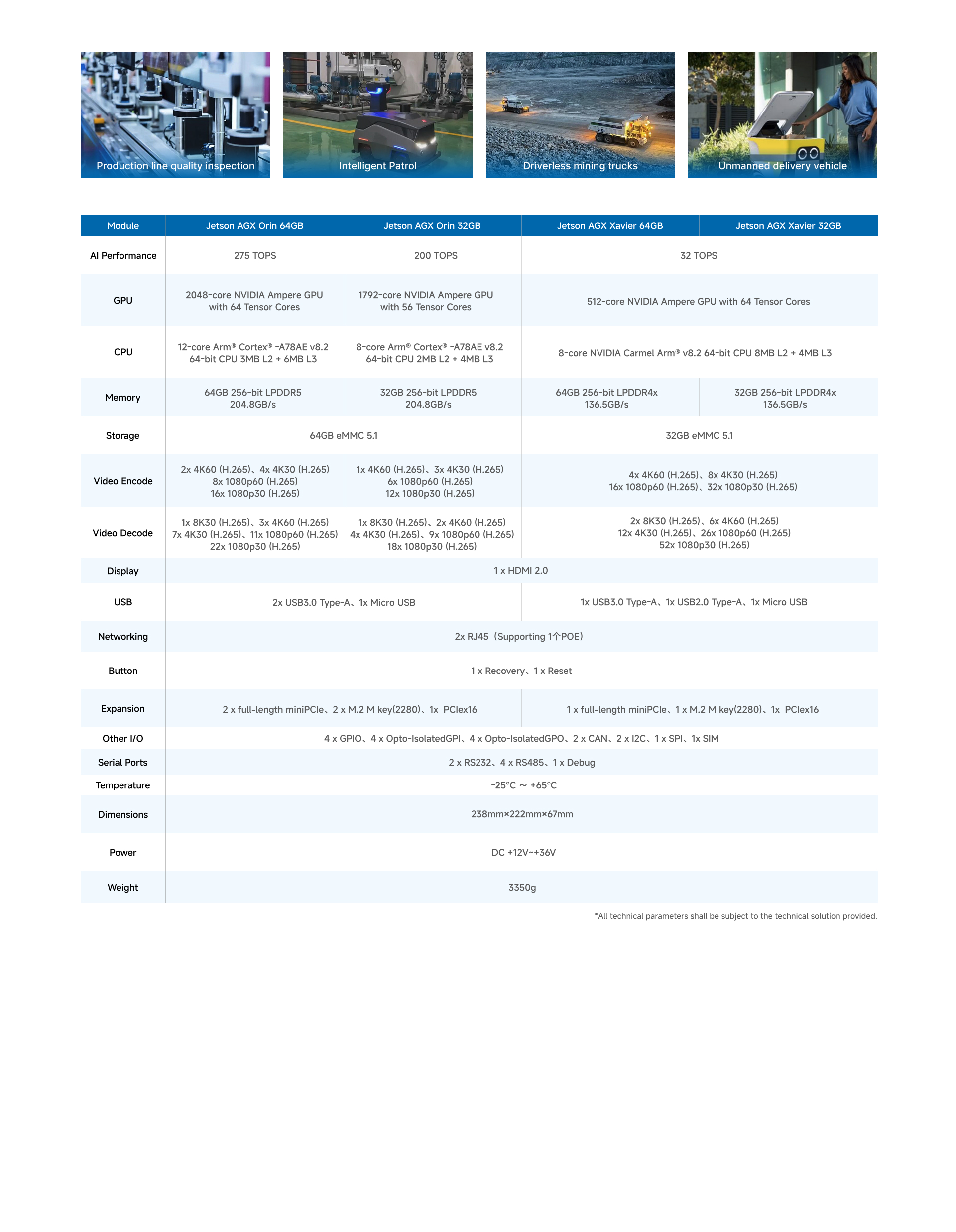 Production line quality inspection

Intelligent Patrol

Driverless mining trucks

Unmanned delivery vehicle

| Module | Jetson AGX Orin 64GB | Jetson AGX Orin 32GB | Jetson AGX Xavier 64GB | Jetson AGX Xavier 32GB |
|---|---|---|---|---|
| AI Performance | 275 TOPS | 200 TOPS | 32 TOPS | |
| GPU | 2048-core NVIDIA Ampere GPU with 64 Tensor Cores | 1792-core NVIDIA Ampere GPU with 56 Tensor Cores | 512-core NVIDIA Ampere GPU with 64 Tensor Cores | |
| CPU | 12-core Arm® Cortex® -A78AE v8.2 64-bit CPU 3MB L2 + 6MB L3 | 8-core Arm® Cortex® -A78AE v8.2 64-bit CPU 2MB L2 + 4MB L3 | 8-core NVIDIA Carmel Arm® v8.2 64-bit CPU 8MB L2 + 4MB L3 | |
| Memory | 64GB 256-bit LPDDR5 204.8GB/s | 32GB 256-bit LPDDR5 204.8GB/s | 64GB 256-bit LPDDR4x 136.5GB/s | 32GB 256-bit LPDDR4x 136.5GB/s |
| Storage | 64GB eMMC 5.1 | | 32GB eMMC 5.1 | |
| Video Encode | 2x 4K60 (H.265)、4x 4K30 (H.265) 8x 1080p60 (H.265) 16x 1080p30 (H.265) | 1x 4K60 (H.265)、3x 4K30 (H.265) 6x 1080p60 (H.265) 12x 1080p30 (H.265) | 4x 4K60 (H.265)、8x 4K30 (H.265) 16x 1080p60 (H.265)、32x 1080p30 (H.265) | |
| Video Decode | 1x 8K30 (H.265)、3x 4K60 (H.265) 7x 4K30 (H.265)、11x 1080p60 (H.265) 22x 1080p30 (H.265) | 1x 8K30 (H.265)、2x 4K60 (H.265) 4x 4K30 (H.265)、9x 1080p60 (H.265) 18x 1080p30 (H.265) | 2x 8K30 (H.265)、6x 4K60 (H.265) 12x 4K30 (H.265)、26x 1080p60 (H.265) 52x 1080p30 (H.265) | |
| Display | 1 x HDMI 2.0 | | | |
| USB | 2x USB3.0 Type-A、1x Micro USB | | 1x USB3.0 Type-A、1x USB2.0 Type-A、1x Micro USB | |
| Networking | 2x RJ45（Supporting 1个POE) | | | |
| Button | 1 x Recovery、1 x Reset | | | |
| Expansion | 2 x full-length miniPCIe、2 x M.2 M key(2280)、1x PCIex16 | | 1 x full-length miniPCIe、1 x M.2 M key(2280)、1x PCIex16 | |
| Other I/O | 4 x GPIO、4 x Opto-IsolatedGPI、4 x Opto-IsolatedGPO、2 x CAN、2 x I2C、1 x SPI、1x SIM | | | |
| Serial Ports | 2 x RS232、4 x RS485、1 x Debug | | | |
| Temperature | -25°C ～ +65°C | | | |
| Dimensions | 238mm×222mm×67mm | | | |
| Power | DC +12V~+36V | | | |
| Weight | 3350g | | | |

*All technical parameters shall be subject to the technical solution provided.